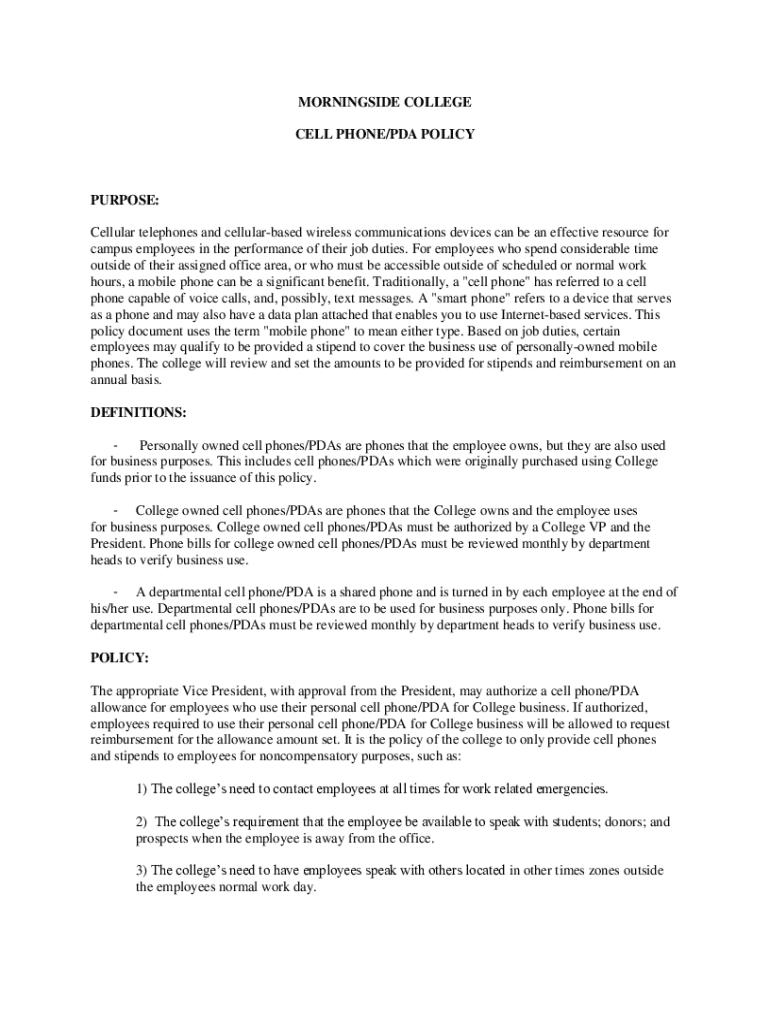 MORNINGSIDE COLLEGE

CELL PHONE/PDA POLICY

PURPOSE:

Cellular telephones and cellular-based wireless communications devices can be an effective resource for campus employees in the performance of their job duties. For employees who spend considerable time outside of their assigned office area, or who must be accessible outside of scheduled or normal work hours, a mobile phone can be a significant benefit. Traditionally, a "cell phone" has referred to a cell phone capable of voice calls, and, possibly, text messages. A "smart phone" refers to a device that serves as a phone and may also have a data plan attached that enables you to use Internet-based services. This policy document uses the term "mobile phone" to mean either type. Based on job duties, certain employees may qualify to be provided a stipend to cover the business use of personally-owned mobile phones. The college will review and set the amounts to be provided for stipends and reimbursement on an annual basis.

DEFINITIONS:

- Personally owned cell phones/PDAs are phones that the employee owns, but they are also used for business purposes. This includes cell phones/PDAs which were originally purchased using College funds prior to the issuance of this policy.

- College owned cell phones/PDAs are phones that the College owns and the employee uses for business purposes. College owned cell phones/PDAs must be authorized by a College VP and the President. Phone bills for college owned cell phones/PDAs must be reviewed monthly by department heads to verify business use.

- A departmental cell phone/PDA is a shared phone and is turned in by each employee at the end of his/her use. Departmental cell phones/PDAs are to be used for business purposes only. Phone bills for departmental cell phones/PDAs must be reviewed monthly by department heads to verify business use.

POLICY:

The appropriate Vice President, with approval from the President, may authorize a cell phone/PDA allowance for employees who use their personal cell phone/PDA for College business. If authorized, employees required to use their personal cell phone/PDA for College business will be allowed to request reimbursement for the allowance amount set. It is the policy of the college to only provide cell phones and stipends to employees for noncompensatory purposes, such as:

1) The college's need to contact employees at all times for work related emergencies.

2) The college's requirement that the employee be available to speak with students; donors; and prospects when the employee is away from the office.

3) The college's need to have employees speak with others located in other times zones outside the employees normal work day.